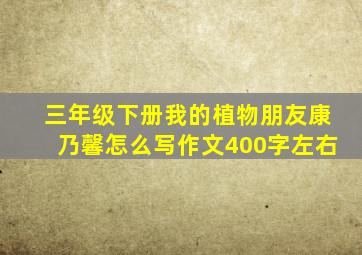 三年级下册我的植物朋友康乃馨怎么写作文400字左右